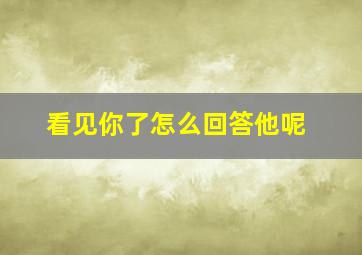 看见你了怎么回答他呢